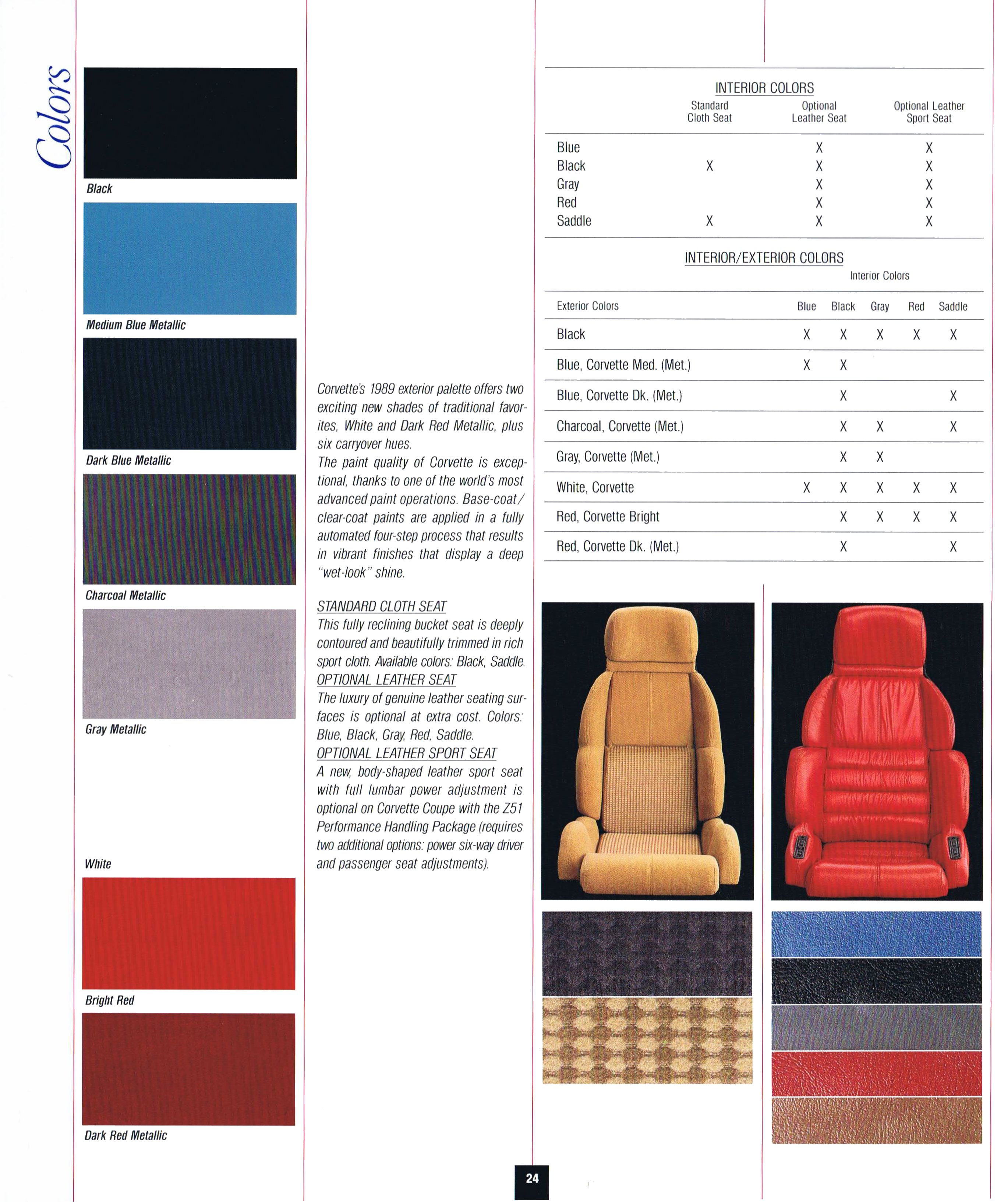 Colors

Black

Medium Blue Metallic

Dark Blue Metallic

Charcoal Metallic

Gray Metallic

White

Bright Red

Dark Red Metallic

Corvette's 1989 exterior palette offers two exciting new shades of traditional favorites, White and Dark Red Metallic, plus six carryover hues.
The paint quality of Corvette is exceptional, thanks to one of the world's most advanced paint operations. Base-coat/clear-coat paints are applied in a fully automated four-step process that results in vibrant finishes that display a deep "wet-look" shine.

STANDARD CLOTH SEAT
This fully reclining bucket seat is deeply contoured and beautifully trimmed in rich sport cloth. Available colors: Black, Saddle.
OPTIONAL LEATHER SEAT
The luxury of genuine leather seating surfaces is optional at extra cost. Colors: Blue, Black, Gray, Red, Saddle.
OPTIONAL LEATHER SPORT SEAT
A new, body-shaped leather sport seat with full lumbar power adjustment is optional on Corvette Coupe with the Z51 Performance Handling Package (requires two additional options: power six-way driver and passenger seat adjustments).

INTERIOR COLORS

| | Standard Cloth Seat | Optional Leather Seat | Optional Leather Sport Seat |
|---|---|---|---|
| Blue | | X | X |
| Black | X | X | X |
| Gray | | X | X |
| Red | | X | X |
| Saddle | X | X | X |

INTERIOR/EXTERIOR COLORS
Interior Colors

| Exterior Colors | Blue | Black | Gray | Red | Saddle |
|---|---|---|---|---|---|
| Black | X | X | X | X | X |
| Blue, Corvette Med. (Met.) | X | X | | | |
| Blue, Corvette Dk. (Met.) | | X | | | X |
| Charcoal, Corvette (Met.) | | X | X | | X |
| Gray, Corvette (Met.) | | X | X | | |
| White, Corvette | X | X | X | X | X |
| Red, Corvette Bright | | X | X | X | X |
| Red, Corvette Dk. (Met.) | | X | | | X |

24